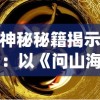 神秘秘籍揭示
：以《问山海